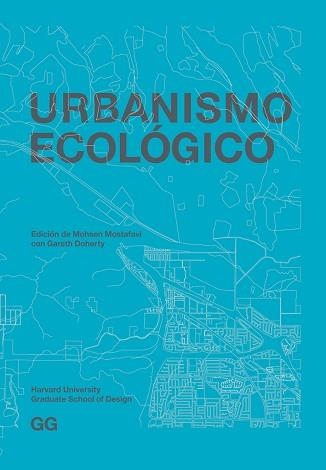 URBANISMO ECOLÓGICO

Edición de Mohsen Mostafavi con Gareth Doherty

Harvard University Graduate School of Design

GG